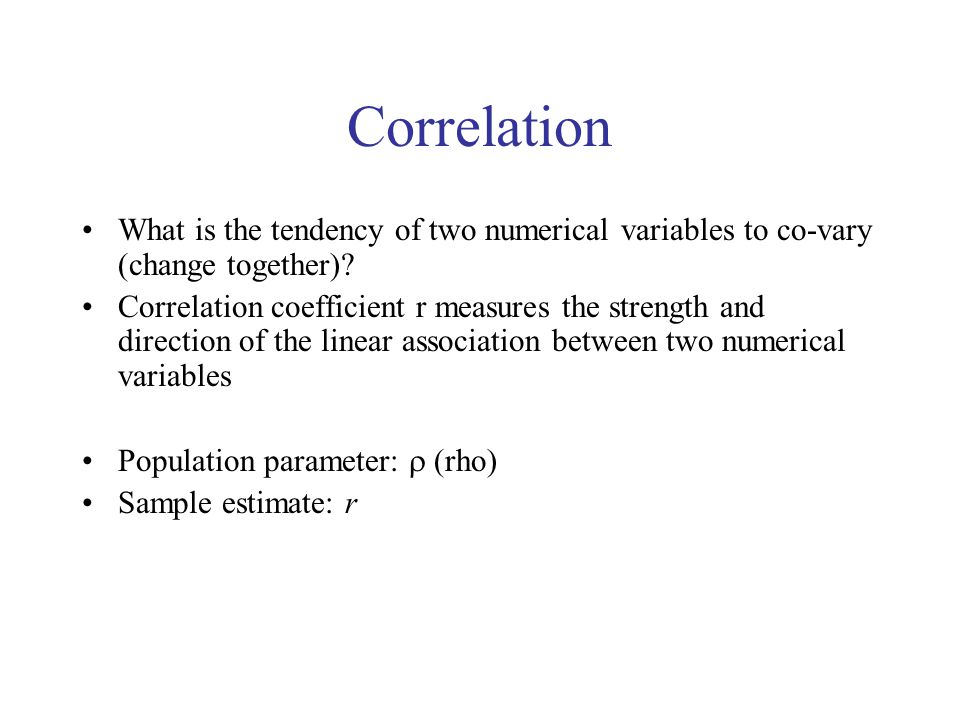 Correlation

• What is the tendency of two numerical variables to co-vary (change together)?
• Correlation coefficient r measures the strength and direction of the linear association between two numerical variables

• Population parameter: $\rho$ (rho)
• Sample estimate: $r$